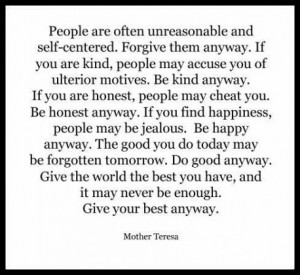 People are often unreasonable and self-centered. Forgive them anyway. If you are kind, people may accuse you of ulterior motives. Be kind anyway. If you are honest, people may cheat you. Be honest anyway. If you find happiness, people may be jealous.  Be happy anyway. The good you do today may be forgotten tomorrow. Do good anyway. Give the world the best you have, and it may never be enough. Give your best anyway.

Mother Teresa